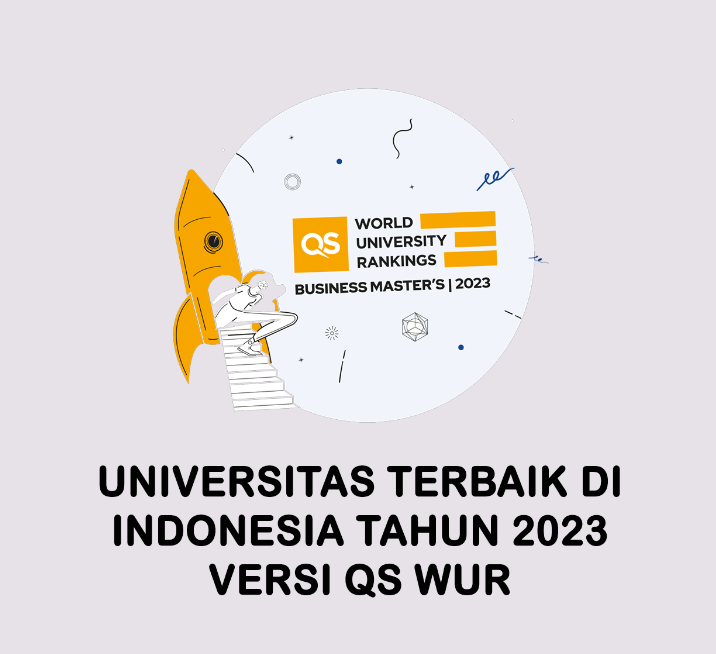 QS WORLD UNIVERSITY RANKINGS
BUSINESS MASTER'S | 2023

UNIVERSITAS TERBAIK DI INDONESIA TAHUN 2023 VERSI QS WUR